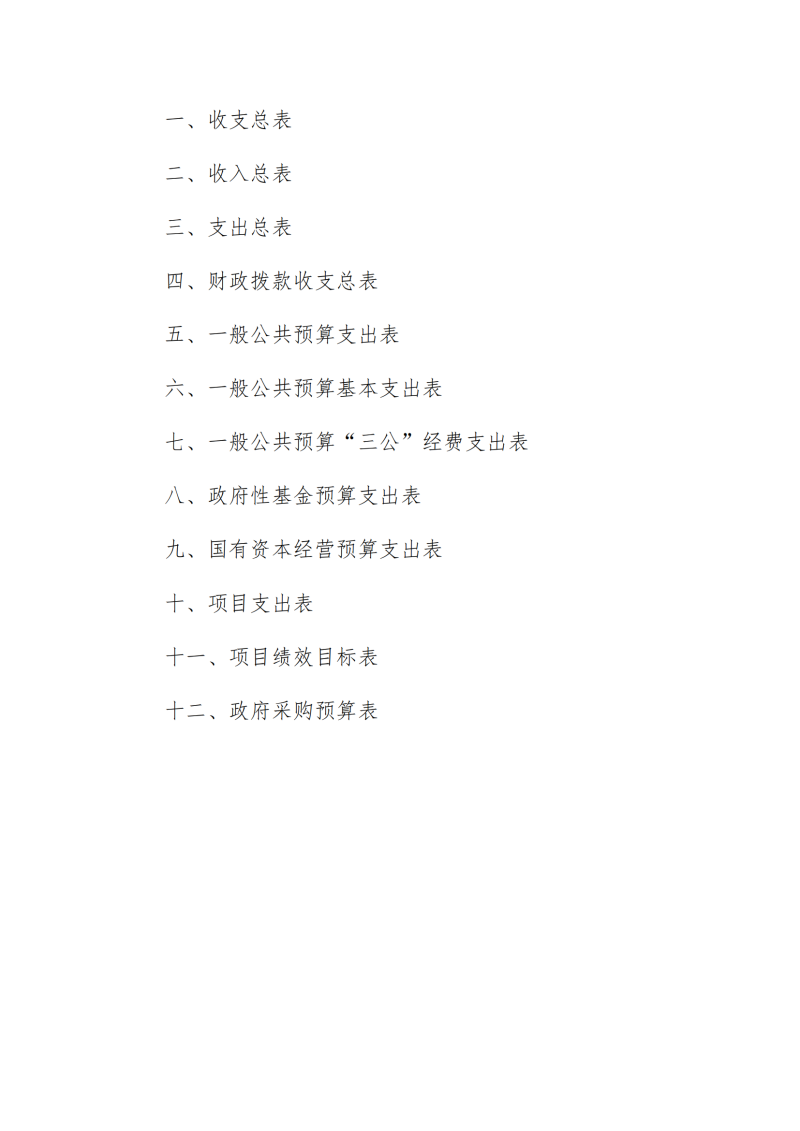 一、收支总表

二、收入总表

三、支出总表

四、财政拨款收支总表

五、一般公共预算支出表

六、一般公共预算基本支出表

七、一般公共预算“三公”经费支出表

八、政府性基金预算支出表

九、国有资本经营预算支出表

十、项目支出表

十一、项目绩效目标表

十二、政府采购预算表